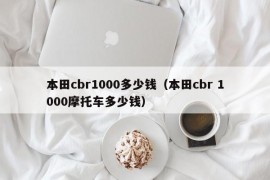 本田cbr1000多少钱（本田cbr 1000摩托车多少钱）